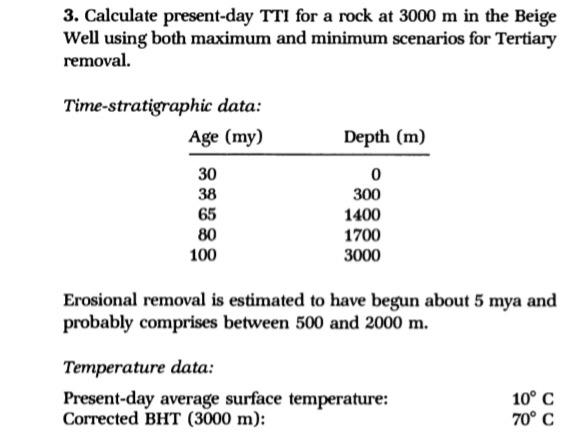 **3.** Calculate present-day TTI for a rock at 3000 m in the Beige Well using both maximum and minimum scenarios for Tertiary removal.

*Time-stratigraphic data:*

| Age (my) | Depth (m) |
|---|---|
| 30 | 0 |
| 38 | 300 |
| 65 | 1400 |
| 80 | 1700 |
| 100 | 3000 |

Erosional removal is estimated to have begun about 5 mya and probably comprises between 500 and 2000 m.

*Temperature data:*

Present-day average surface temperature: 10° C
Corrected BHT (3000 m): 70° C